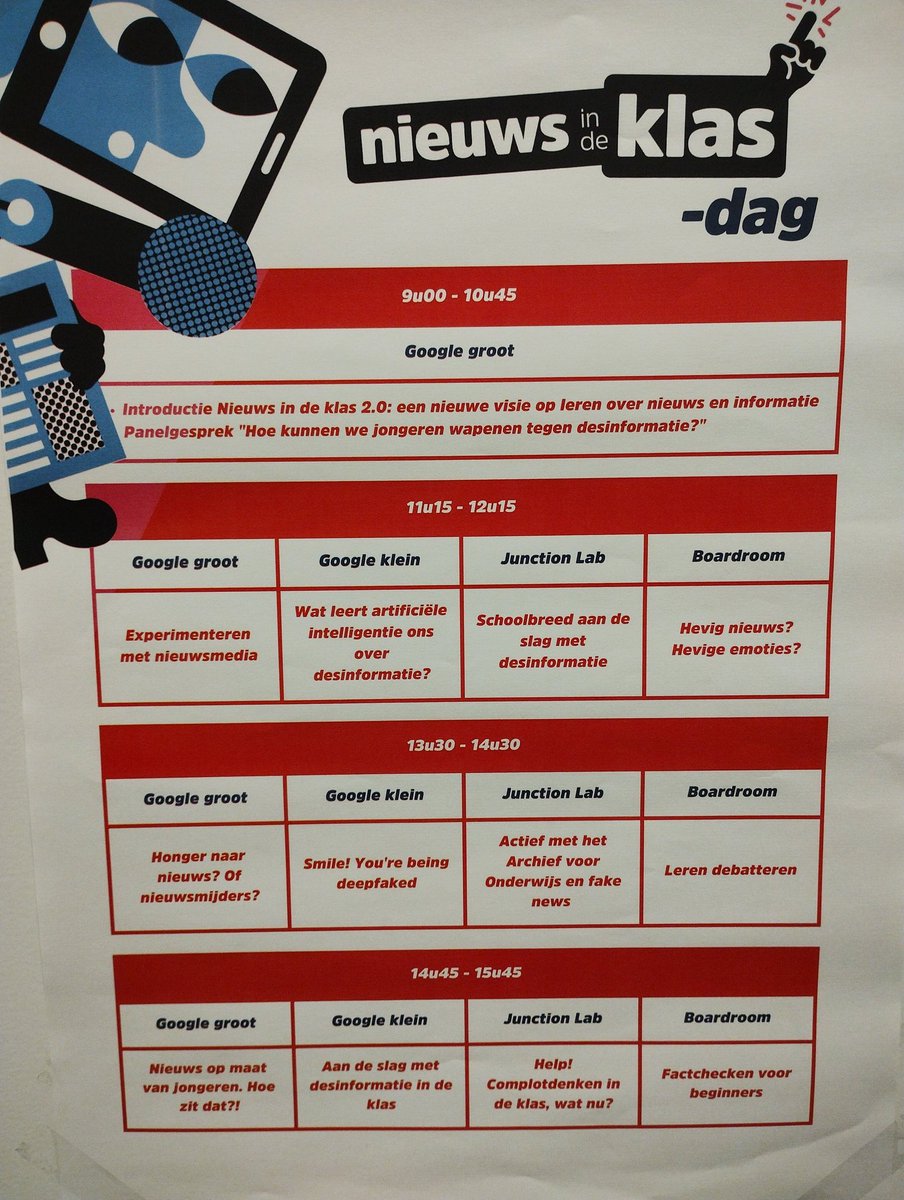 nieuws in de klas
-dag

9u00 - 10u45

Google groot

• Introductie Nieuws in de klas 2.0: een nieuwe visie op leren over nieuws en informatie
Panelgesprek "Hoe kunnen we jongeren wapenen tegen desinformatie?"

11u15 - 12u15

| Google groot | Google klein | Junction Lab | Boardroom |
|---|---|---|---|
| Experimenteren met nieuwsmedia | Wat leert artificiële intelligentie ons over desinformatie? | Schoolbreed aan de slag met desinformatie | Hevig nieuws? Hevige emoties? |

13u30 - 14u30

| Google groot | Google klein | Junction Lab | Boardroom |
|---|---|---|---|
| Honger naar nieuws? Of nieuwsmijders? | Smile! You're being deepfaked | Actief met het Archief voor Onderwijs en fake news | Leren debatteren |

14u45 - 15u45

| Google groot | Google klein | Junction Lab | Boardroom |
|---|---|---|---|
| Nieuws op maat van jongeren. Hoe zit dat?! | Aan de slag met desinformatie in de klas | Help! Complotdenken in de klas, wat nu? | Factchecken voor beginners |